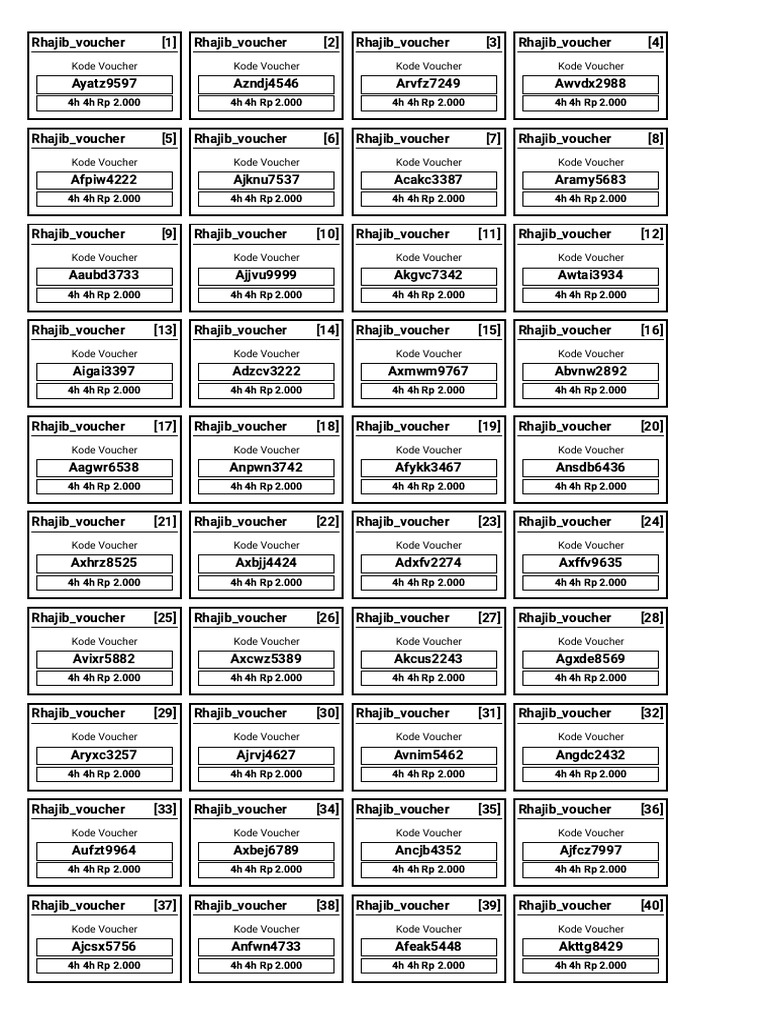 Rhajib_voucher [1]
Kode Voucher
Ayatz9597
4h 4h Rp 2.000

Rhajib_voucher [2]
Kode Voucher
Azndj4546
4h 4h Rp 2.000

Rhajib_voucher [3]
Kode Voucher
Arvfz7249
4h 4h Rp 2.000

Rhajib_voucher [4]
Kode Voucher
Awvdx2988
4h 4h Rp 2.000

Rhajib_voucher [5]
Kode Voucher
Afpiw4222
4h 4h Rp 2.000

Rhajib_voucher [6]
Kode Voucher
Ajknu7537
4h 4h Rp 2.000

Rhajib_voucher [7]
Kode Voucher
Acakc3387
4h 4h Rp 2.000

Rhajib_voucher [8]
Kode Voucher
Aramy5683
4h 4h Rp 2.000

Rhajib_voucher [9]
Kode Voucher
Aaubd3733
4h 4h Rp 2.000

Rhajib_voucher [10]
Kode Voucher
Ajjvu9999
4h 4h Rp 2.000

Rhajib_voucher [11]
Kode Voucher
Akgvc7342
4h 4h Rp 2.000

Rhajib_voucher [12]
Kode Voucher
Awtai3934
4h 4h Rp 2.000

Rhajib_voucher [13]
Kode Voucher
Aigai3397
4h 4h Rp 2.000

Rhajib_voucher [14]
Kode Voucher
Adzcv3222
4h 4h Rp 2.000

Rhajib_voucher [15]
Kode Voucher
Axmwm9767
4h 4h Rp 2.000

Rhajib_voucher [16]
Kode Voucher
Abvnw2892
4h 4h Rp 2.000

Rhajib_voucher [17]
Kode Voucher
Aagwr6538
4h 4h Rp 2.000

Rhajib_voucher [18]
Kode Voucher
Anpwn3742
4h 4h Rp 2.000

Rhajib_voucher [19]
Kode Voucher
Afykk3467
4h 4h Rp 2.000

Rhajib_voucher [20]
Kode Voucher
Ansdb6436
4h 4h Rp 2.000

Rhajib_voucher [21]
Kode Voucher
Axhrz8525
4h 4h Rp 2.000

Rhajib_voucher [22]
Kode Voucher
Axbjj4424
4h 4h Rp 2.000

Rhajib_voucher [23]
Kode Voucher
Adxfv2274
4h 4h Rp 2.000

Rhajib_voucher [24]
Kode Voucher
Axffv9635
4h 4h Rp 2.000

Rhajib_voucher [25]
Kode Voucher
Avixr5882
4h 4h Rp 2.000

Rhajib_voucher [26]
Kode Voucher
Axcwz5389
4h 4h Rp 2.000

Rhajib_voucher [27]
Kode Voucher
Akcus2243
4h 4h Rp 2.000

Rhajib_voucher [28]
Kode Voucher
Agxde8569
4h 4h Rp 2.000

Rhajib_voucher [29]
Kode Voucher
Aryxc3257
4h 4h Rp 2.000

Rhajib_voucher [30]
Kode Voucher
Ajrvj4627
4h 4h Rp 2.000

Rhajib_voucher [31]
Kode Voucher
Avnim5462
4h 4h Rp 2.000

Rhajib_voucher [32]
Kode Voucher
Angdc2432
4h 4h Rp 2.000

Rhajib_voucher [33]
Kode Voucher
Aufzt9964
4h 4h Rp 2.000

Rhajib_voucher [34]
Kode Voucher
Axbej6789
4h 4h Rp 2.000

Rhajib_voucher [35]
Kode Voucher
Ancjb4352
4h 4h Rp 2.000

Rhajib_voucher [36]
Kode Voucher
Ajfcz7997
4h 4h Rp 2.000

Rhajib_voucher [37]
Kode Voucher
Ajcsx5756
4h 4h Rp 2.000

Rhajib_voucher [38]
Kode Voucher
Anfwn4733
4h 4h Rp 2.000

Rhajib_voucher [39]
Kode Voucher
Afeak5448
4h 4h Rp 2.000

Rhajib_voucher [40]
Kode Voucher
Akttg8429
4h 4h Rp 2.000